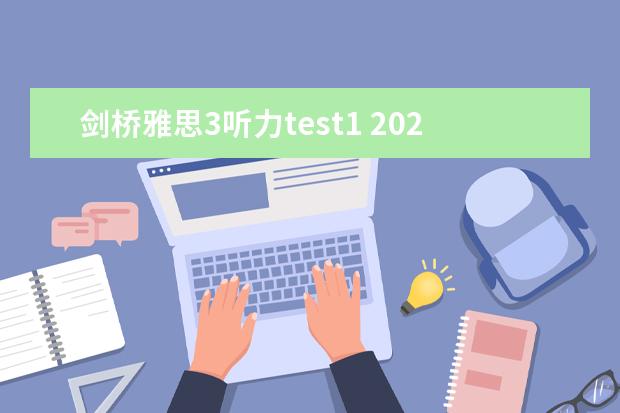 剑桥雅思3听力test1 202